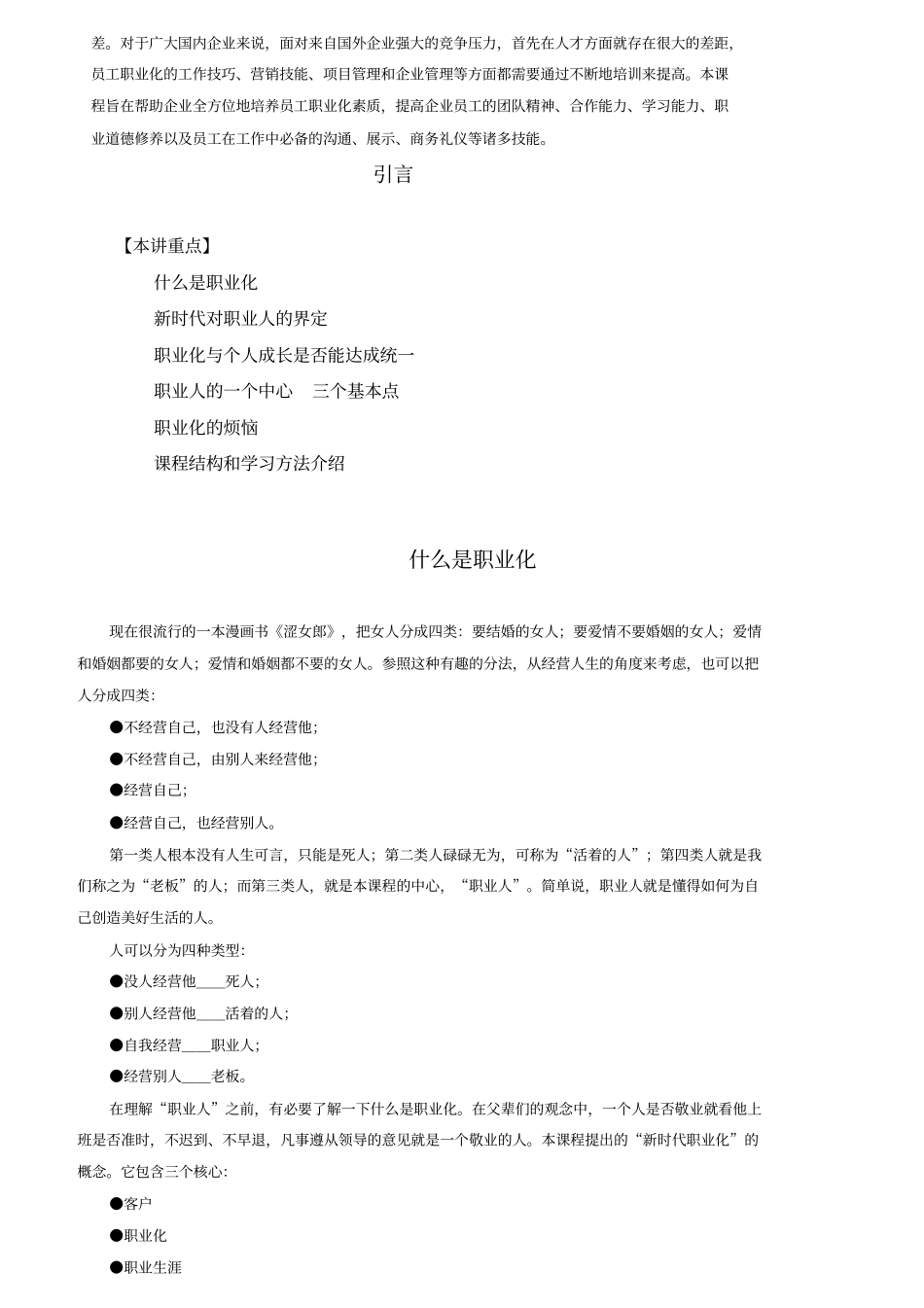 差。对于广大国内企业来说，面对来自国外企业强大的竞争压力，首先在人才方面就存在很大的差距，员工职业化的工作技巧、营销技能、项目管理和企业管理等方面都需要通过不断地培训来提高。本课程旨在帮助企业全方位地培养员工职业化素质，提高企业员工的团队精神、合作能力、学习能力、职业道德修养以及员工在工作中必备的沟通、展示、商务礼仪等诸多技能。

引言

【本讲重点】

什么是职业化

新时代对职业人的界定

职业化与个人成长是否能达成统一

职业人的一个中心　三个基本点

职业化的烦恼

课程结构和学习方法介绍

什么是职业化

现在很流行的一本漫画书《涩女郎》，把女人分成四类：要结婚的女人；要爱情不要婚姻的女人；爱情和婚姻都要的女人；爱情和婚姻都不要的女人。参照这种有趣的分法，从经营人生的角度来考虑，也可以把人分成四类：

●不经营自己，也没有人经营他；

●不经营自己，由别人来经营他；

●经营自己；

●经营自己，也经营别人。

第一类人根本没有人生可言，只能是死人；第二类人碌碌无为，可称为“活着的人”；第四类人就是我们称之为“老板”的人；而第三类人，就是本课程的中心，“职业人”。简单说，职业人就是懂得如何为自己创造美好生活的人。

人可以分为四种类型：

●没人经营他____死人；

●别人经营他____活着的人；

●自我经营____职业人；

●经营别人____老板。

在理解“职业人”之前，有必要了解一下什么是职业化。在父辈们的观念中，一个人是否敬业就看他上班是否准时，不迟到、不早退，凡事遵从领导的意见就是一个敬业的人。本课程提出的“新时代职业化”的概念。它包含三个核心：

●客户

●职业化

●职业生涯